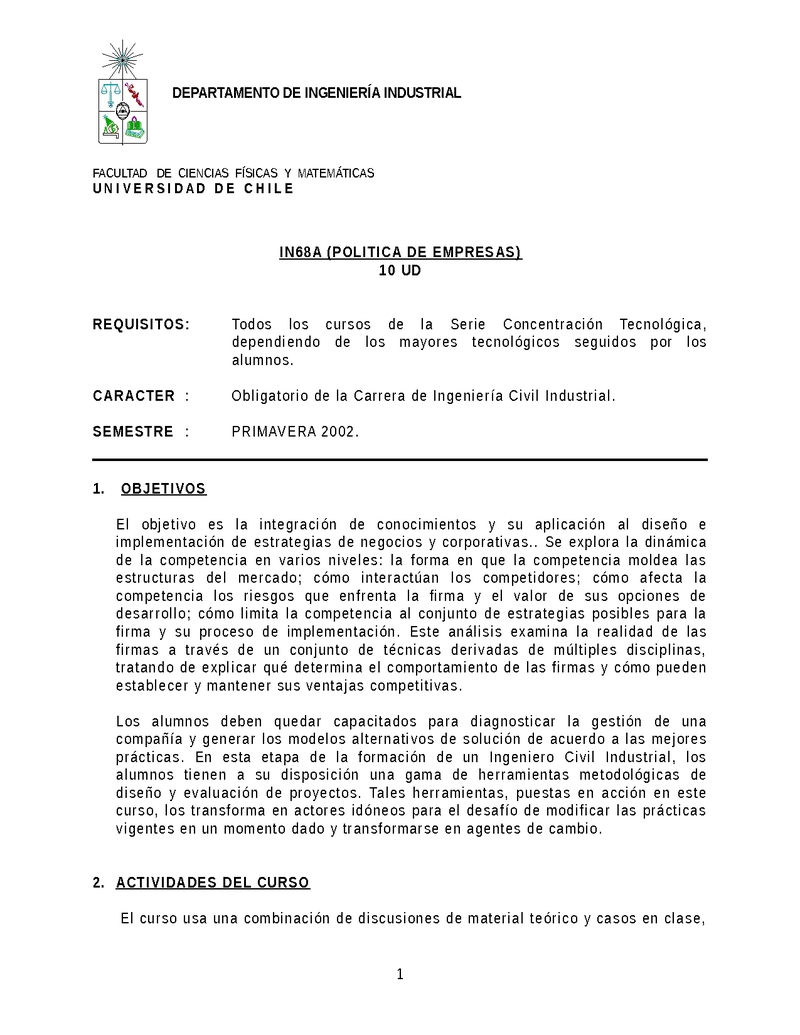 DEPARTAMENTO DE INGENIERÍA INDUSTRIAL

FACULTAD DE CIENCIAS FÍSICAS Y MATEMÁTICAS
UNIVERSIDAD DE CHILE

IN68A (POLITICA DE EMPRESAS)
10 UD

REQUISITOS: Todos los cursos de la Serie Concentración Tecnológica, dependiendo de los mayores tecnológicos seguidos por los alumnos.

CARACTER : Obligatorio de la Carrera de Ingeniería Civil Industrial.

SEMESTRE : PRIMAVERA 2002.

1. OBJETIVOS

El objetivo es la integración de conocimientos y su aplicación al diseño e implementación de estrategias de negocios y corporativas.. Se explora la dinámica de la competencia en varios niveles: la forma en que la competencia moldea las estructuras del mercado; cómo interactúan los competidores; cómo afecta la competencia los riesgos que enfrenta la firma y el valor de sus opciones de desarrollo; cómo limita la competencia al conjunto de estrategias posibles para la firma y su proceso de implementación. Este análisis examina la realidad de las firmas a través de un conjunto de técnicas derivadas de múltiples disciplinas, tratando de explicar qué determina el comportamiento de las firmas y cómo pueden establecer y mantener sus ventajas competitivas.

Los alumnos deben quedar capacitados para diagnosticar la gestión de una compañía y generar los modelos alternativos de solución de acuerdo a las mejores prácticas. En esta etapa de la formación de un Ingeniero Civil Industrial, los alumnos tienen a su disposición una gama de herramientas metodológicas de diseño y evaluación de proyectos. Tales herramientas, puestas en acción en este curso, los transforma en actores idóneos para el desafío de modificar las prácticas vigentes en un momento dado y transformarse en agentes de cambio.

2. ACTIVIDADES DEL CURSO

El curso usa una combinación de discusiones de material teórico y casos en clase,

1